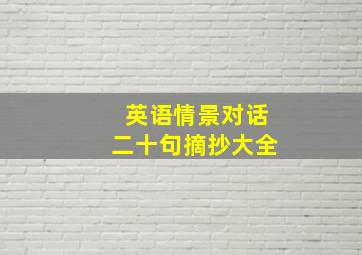 英语情景对话
二十句摘抄大全